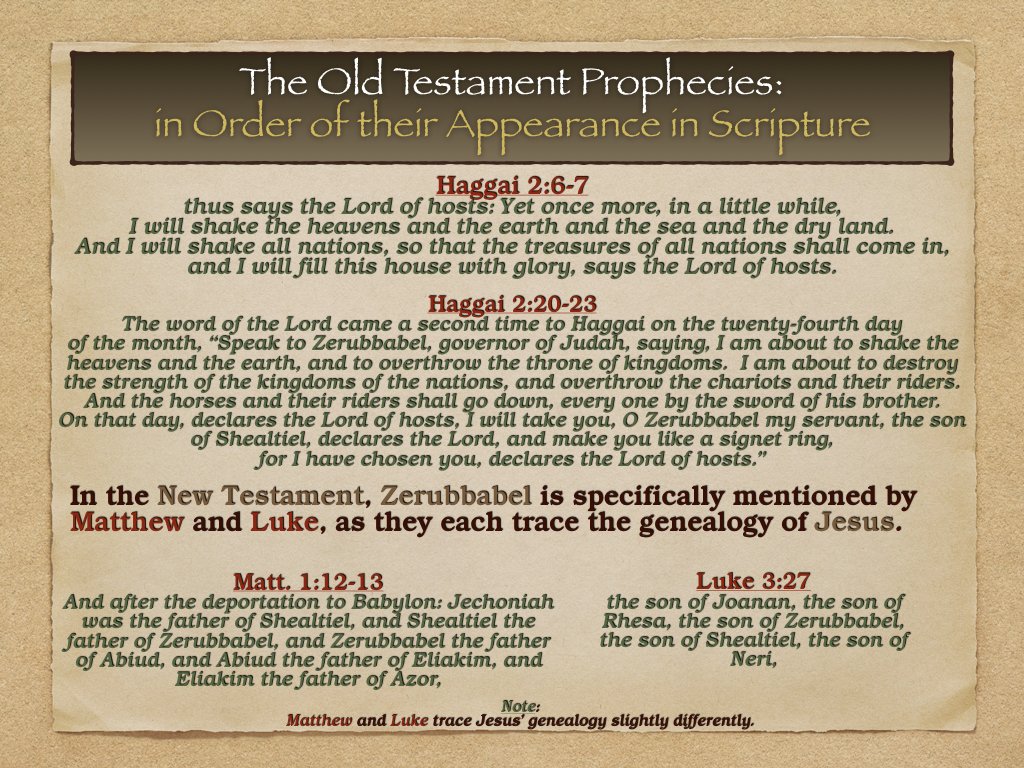 The Old Testament Prophecies:
in Order of their Appearance in Scripture

Haggai 2:6-7
thus says the Lord of hosts: Yet once more, in a little while, I will shake the heavens and the earth and the sea and the dry land. And I will shake all nations, so that the treasures of all nations shall come in, and I will fill this house with glory, says the Lord of hosts.

Haggai 2:20-23
The word of the Lord came a second time to Haggai on the twenty-fourth day of the month, "Speak to Zerubbabel, governor of Judah, saying, I am about to shake the heavens and the earth, and to overthrow the throne of kingdoms. I am about to destroy the strength of the kingdoms of the nations, and overthrow the chariots and their riders. And the horses and their riders shall go down, every one by the sword of his brother. On that day, declares the Lord of hosts, I will take you, O Zerubbabel my servant, the son of Shealtiel, declares the Lord, and make you like a signet ring, for I have chosen you, declares the Lord of hosts."

In the New Testament, Zerubbabel is specifically mentioned by Matthew and Luke, as they each trace the genealogy of Jesus.

Matt. 1:12-13
And after the deportation to Babylon: Jechoniah was the father of Shealtiel, and Shealtiel the father of Zerubbabel, and Zerubbabel the father of Abiud, and Abiud the father of Eliakim, and Eliakim the father of Azor,

Luke 3:27
the son of Joanan, the son of Rhesa, the son of Zerubbabel, the son of Shealtiel, the son of Neri,

Note:
Matthew and Luke trace Jesus' genealogy slightly differently.